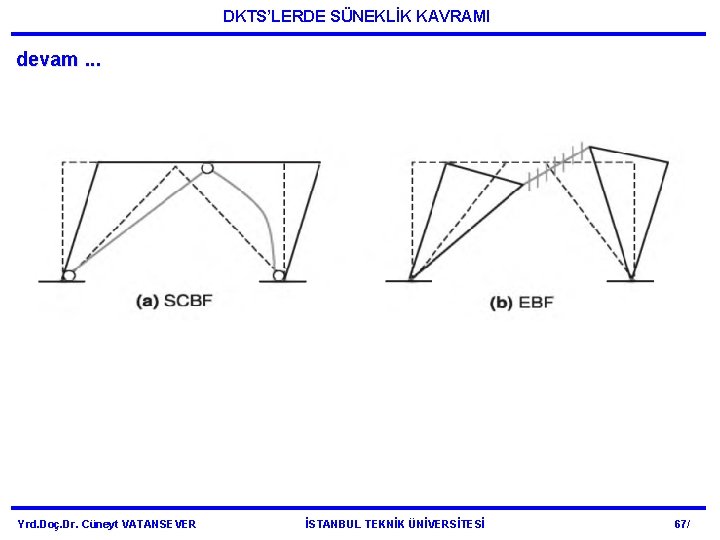 DKTS'LERDE SÜNEKLİK KAVRAMI

devam ...

(a) SCBF

(b) EBF

Yrd.Doç.Dr. Cüneyt VATANSEVER

İSTANBUL TEKNİK ÜNİVERSİTESİ

67/